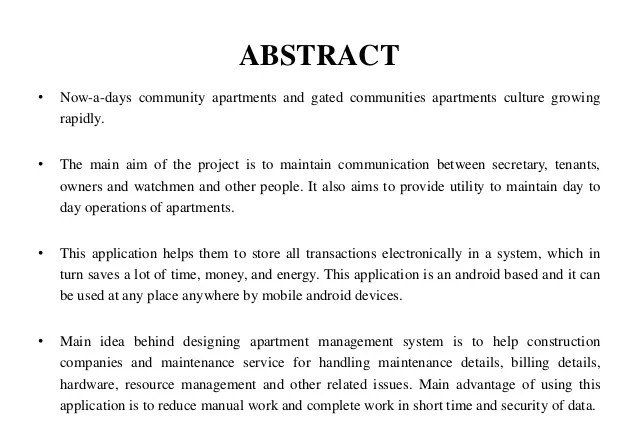 ABSTRACT

• Now-a-days community apartments and gated communities apartments culture growing rapidly.

• The main aim of the project is to maintain communication between secretary, tenants, owners and watchmen and other people. It also aims to provide utility to maintain day to day operations of apartments.

• This application helps them to store all transactions electronically in a system, which in turn saves a lot of time, money, and energy. This application is an android based and it can be used at any place anywhere by mobile android devices.

• Main idea behind designing apartment management system is to help construction companies and maintenance service for handling maintenance details, billing details, hardware, resource management and other related issues. Main advantage of using this application is to reduce manual work and complete work in short time and security of data.